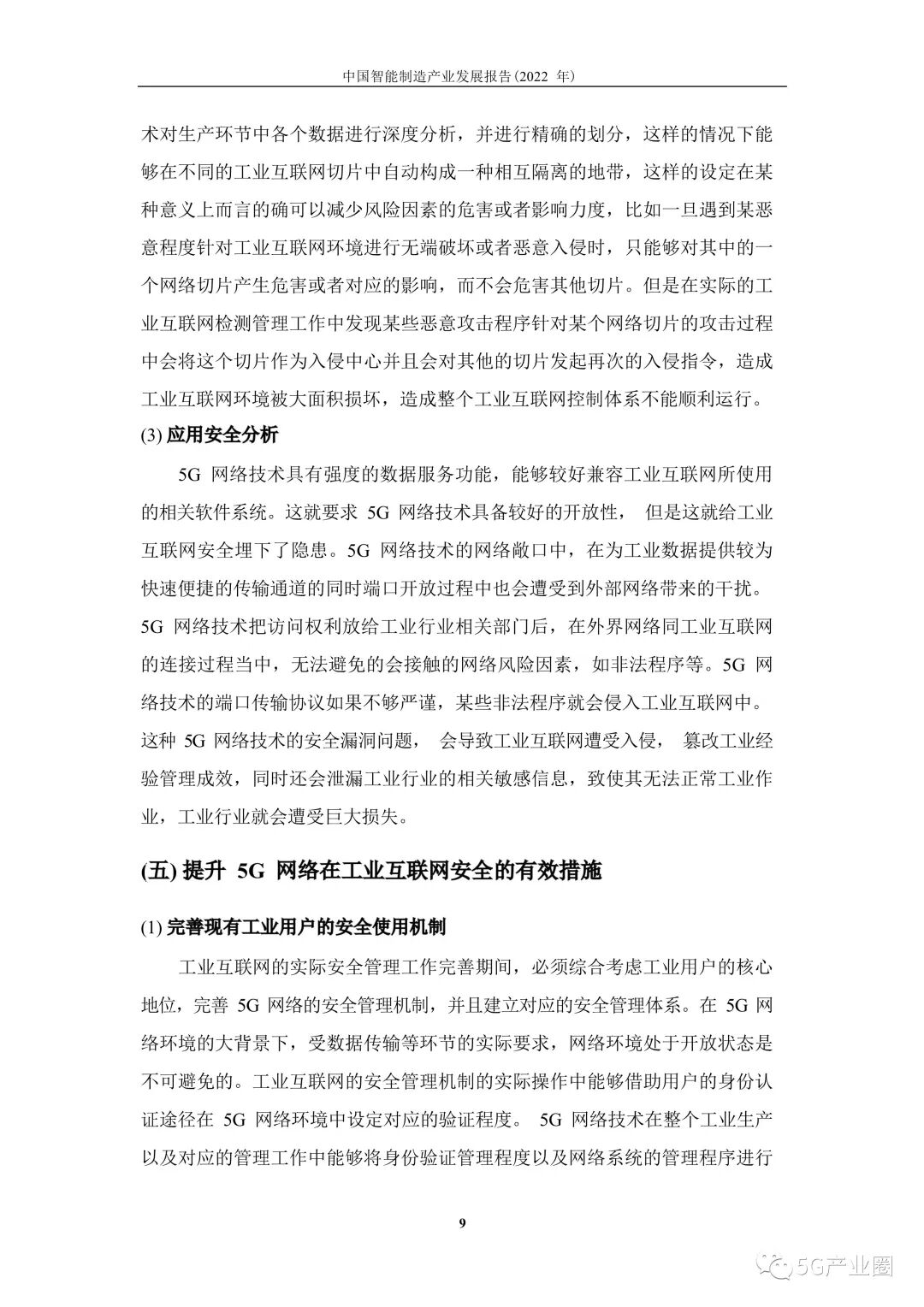 中国智能制造产业发展报告(2022 年)

术对生产环节中各个数据进行深度分析，并进行精确的划分，这样的情况下能够在不同的工业互联网切片中自动构成一种相互隔离的地带，这样的设定在某种意义上而言的确可以减少风险因素的危害或者影响力度，比如一旦遇到某恶意程度针对工业互联网环境进行无端破坏或者恶意入侵时，只能够对其中的一个网络切片产生危害或者对应的影响，而不会危害其他切片。但是在实际的工业互联网检测管理工作中发现某些恶意攻击程序针对某个网络切片的攻击过程中会将这个切片作为入侵中心并且会对其他的切片发起再次的入侵指令，造成工业互联网环境被大面积损坏，造成整个工业互联网控制体系不能顺利运行。

(3) 应用安全分析

5G 网络技术具有强度的数据服务功能，能够较好兼容工业互联网所使用的相关软件系统。这就要求 5G 网络技术具备较好的开放性， 但是这就给工业互联网安全埋下了隐患。5G 网络技术的网络敞口中，在为工业数据提供较为快速便捷的传输通道的同时端口开放过程中也会遭受到外部网络带来的干扰。5G 网络技术把访问权利放给工业行业相关部门后，在外界网络同工业互联网的连接过程当中，无法避免的会接触的网络风险因素，如非法程序等。5G 网络技术的端口传输协议如果不够严谨，某些非法程序就会侵入工业互联网中。这种 5G 网络技术的安全漏洞问题， 会导致工业互联网遭受入侵， 篡改工业经验管理成效，同时还会泄漏工业行业的相关敏感信息，致使其无法正常工业作业，工业行业就会遭受巨大损失。

(五) 提升 5G 网络在工业互联网安全的有效措施

(1) 完善现有工业用户的安全使用机制

工业互联网的实际安全管理工作完善期间，必须综合考虑工业用户的核心地位，完善 5G 网络的安全管理机制，并且建立对应的安全管理体系。在 5G 网络环境的大背景下，受数据传输等环节的实际要求，网络环境处于开放状态是不可避免的。工业互联网的安全管理机制的实际操作中能够借助用户的身份认证途径在 5G 网络环境中设定对应的验证程度。 5G 网络技术在整个工业生产以及对应的管理工作中能够将身份验证管理程度以及网络系统的管理程序进行

9

5G产业圈